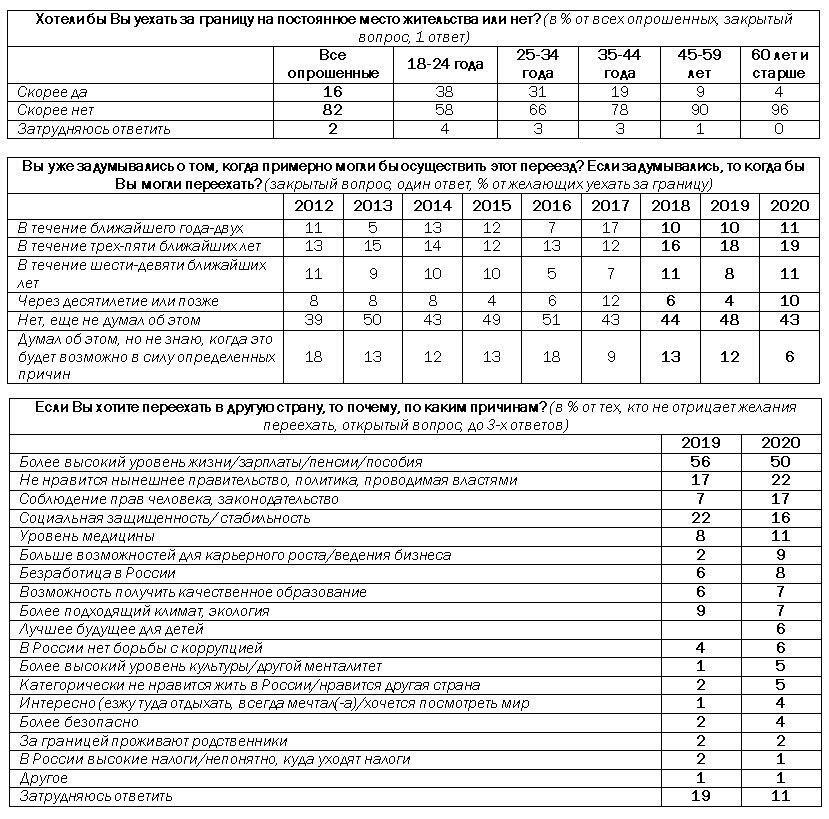 Хотели бы Вы уехать за границу на постоянное место жительства или нет? (в % от всех опрошенных, закрытый вопрос, 1 ответ)

| | Все опрошенные | 18-24 года | 25-34 года | 35-44 года | 45-59 лет | 60 лет и старше |
|---|---|---|---|---|---|---|
| Скорее да | 16 | 38 | 31 | 19 | 9 | 4 |
| Скорее нет | 82 | 58 | 66 | 78 | 90 | 96 |
| Затрудняюсь ответить | 2 | 4 | 3 | 3 | 1 | 0 |

Вы уже задумывались о том, когда примерно могли бы осуществить этот переезд? Если задумывались, то когда бы Вы могли переехать? (закрытый вопрос, один ответ, % от желающих уехать за границу)

| | 2012 | 2013 | 2014 | 2015 | 2016 | 2017 | 2018 | 2019 | 2020 |
|---|---|---|---|---|---|---|---|---|---|
| В течение ближайшего года-двух | 11 | 5 | 13 | 12 | 7 | 17 | 10 | 10 | 11 |
| В течение трех-пяти ближайших лет | 13 | 15 | 14 | 12 | 13 | 12 | 16 | 18 | 19 |
| В течение шести-девяти ближайших лет | 11 | 9 | 10 | 10 | 5 | 7 | 11 | 8 | 11 |
| Через десятилетие или позже | 8 | 8 | 8 | 4 | 6 | 12 | 6 | 4 | 10 |
| Нет, еще не думал об этом | 39 | 50 | 43 | 49 | 51 | 43 | 44 | 48 | 43 |
| Думал об этом, но не знаю, когда это будет возможно в силу определенных причин | 18 | 13 | 12 | 13 | 18 | 9 | 13 | 12 | 6 |

Если Вы хотите переехать в другую страну, то почему, по каким причинам? (в % от тех, кто не отрицает желания переехать, открытый вопрос, до 3-х ответов)

| | 2019 | 2020 |
|---|---|---|
| Более высокий уровень жизни/зарплаты/пенсии/пособия | 56 | 50 |
| Не нравится нынешнее правительство, политика, проводимая властями | 17 | 22 |
| Соблюдение прав человека, законодательство | 7 | 17 |
| Социальная защищенность/ стабильность | 22 | 16 |
| Уровень медицины | 8 | 11 |
| Больше возможностей для карьерного роста/ведения бизнеса | 2 | 9 |
| Безработица в России | 6 | 8 |
| Возможность получить качественное образование | 6 | 7 |
| Более подходящий климат, экология | 9 | 7 |
| Лучшее будущее для детей | | 6 |
| В России нет борьбы с коррупцией | 4 | 6 |
| Более высокий уровень культуры/другой менталитет | 1 | 5 |
| Категорически не нравится жить в России/нравится другая страна | 2 | 5 |
| Интересно (езжу туда отдыхать, всегда мечтал(-а)/хочется посмотреть мир | 1 | 4 |
| Более безопасно | 2 | 4 |
| За границей проживают родственники | 2 | 2 |
| В России высокие налоги/непонятно, куда уходят налоги | 2 | 1 |
| Другое | 1 | 1 |
| Затрудняюсь ответить | 19 | 11 |